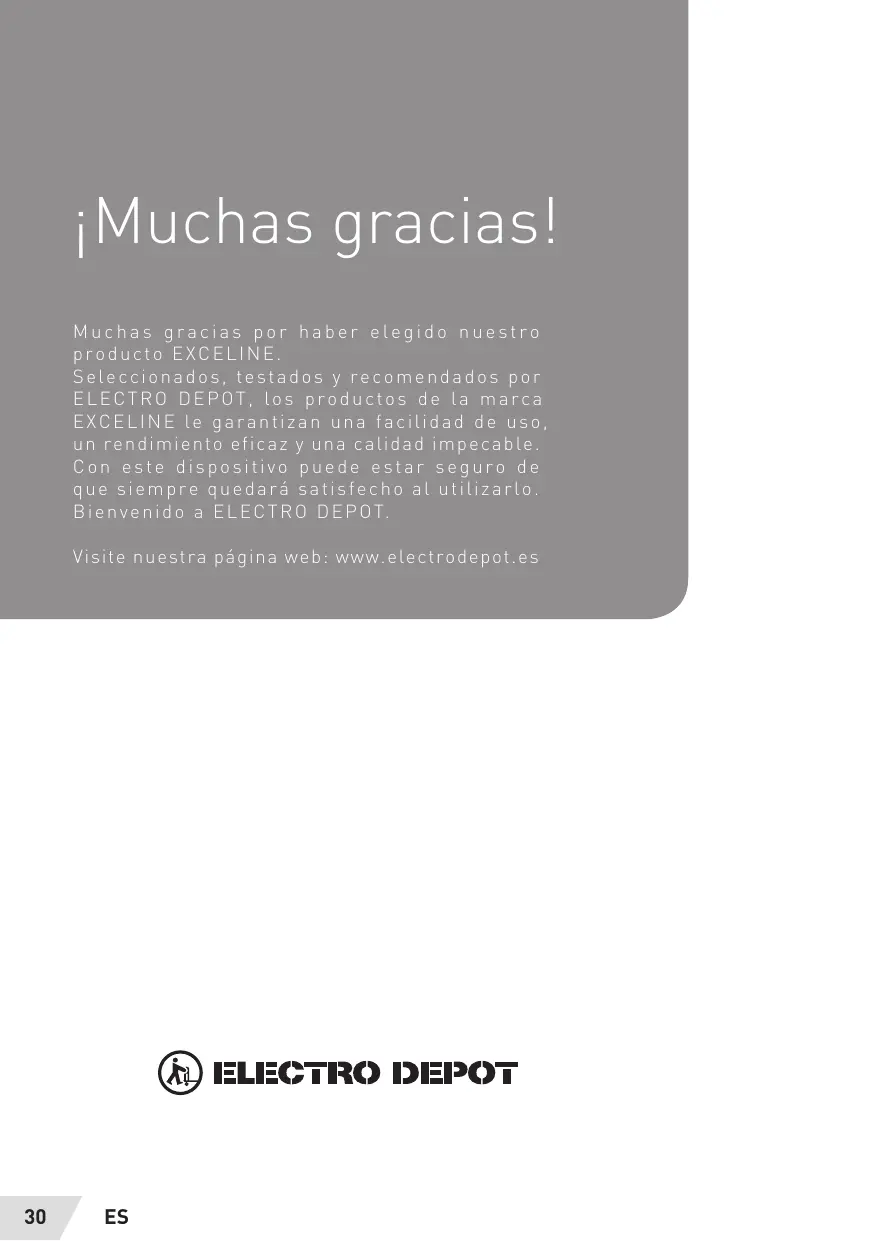 ¡Muchas gracias!

Muchas gracias por haber elegido nuestro producto EXCELINE.
Seleccionados, testados y recomendados por ELECTRO DEPOT, los productos de la marca EXCELINE le garantizan una facilidad de uso, un rendimiento eficaz y una calidad impecable.
Con este dispositivo puede estar seguro de que siempre quedará satisfecho al utilizarlo.
Bienvenido a ELECTRO DEPOT.

Visite nuestra página web: www.electrodepot.es

ELECTRO DEPOT

30 ES